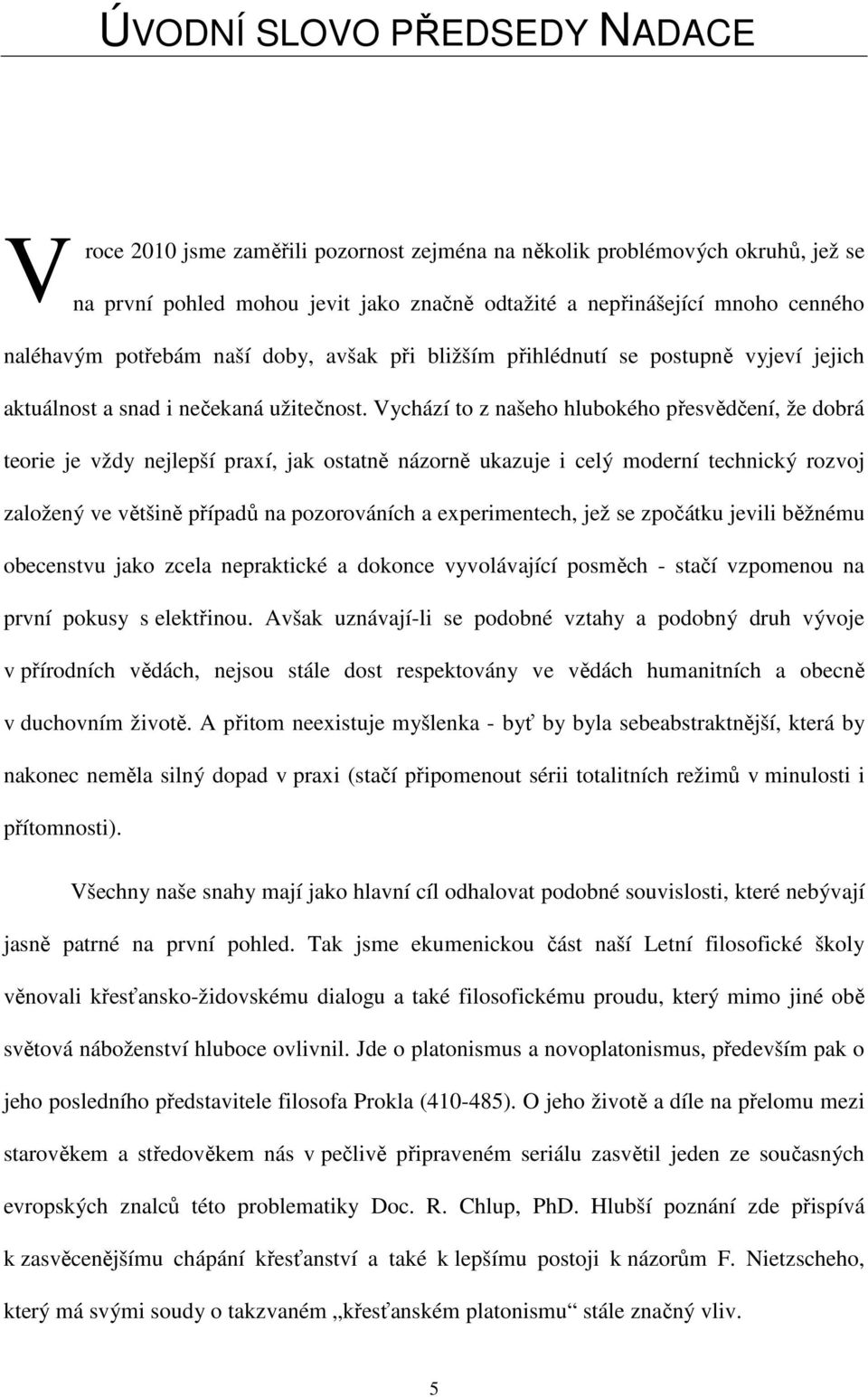 ÚVODNÍ SLOVO PŘEDSEDY NADACE

V roce 2010 jsme zaměřili pozornost zejména na několik problémových okruhů, jež se na první pohled mohou jevit jako značně odtažité a nepřinášející mnoho cenného naléhavým potřebám naší doby, avšak při bližším přihlédnutí se postupně vyjeví jejich aktuálnost a snad i nečekaná užitečnost. Vychází to z našeho hlubokého přesvědčení, že dobrá teorie je vždy nejlepší praxí, jak ostatně názorně ukazuje i celý moderní technický rozvoj založený ve většině případů na pozorováních a experimentech, jež se zpočátku jevili běžnému obecenstvu jako zcela nepraktické a dokonce vyvolávající posměch - stačí vzpomenou na první pokusy s elektřinou. Avšak uznávají-li se podobné vztahy a podobný druh vývoje v přírodních vědách, nejsou stále dost respektovány ve vědách humanitních a obecně v duchovním životě. A přitom neexistuje myšlenka - byť by byla sebeabstraktnější, která by nakonec neměla silný dopad v praxi (stačí připomenout sérii totalitních režimů v minulosti i přítomnosti).

Všechny naše snahy mají jako hlavní cíl odhalovat podobné souvislosti, které nebývají jasně patrné na první pohled. Tak jsme ekumenickou část naší Letní filosofické školy věnovali křesťansko-židovskému dialogu a také filosofickému proudu, který mimo jiné obě světová náboženství hluboce ovlivnil. Jde o platonismus a novoplatonismus, především pak o jeho posledního představitele filosofa Prokla (410-485). O jeho životě a díle na přelomu mezi starověkem a středověkem nás v pečlivě připraveném seriálu zasvětil jeden ze současných evropských znalců této problematiky Doc. R. Chlup, PhD. Hlubší poznání zde přispívá k zasvěcenějšímu chápání křesťanství a také k lepšímu postoji k názorům F. Nietzscheho, který má svými soudy o takzvaném „křesťanském platonismu“ stále značný vliv.

5